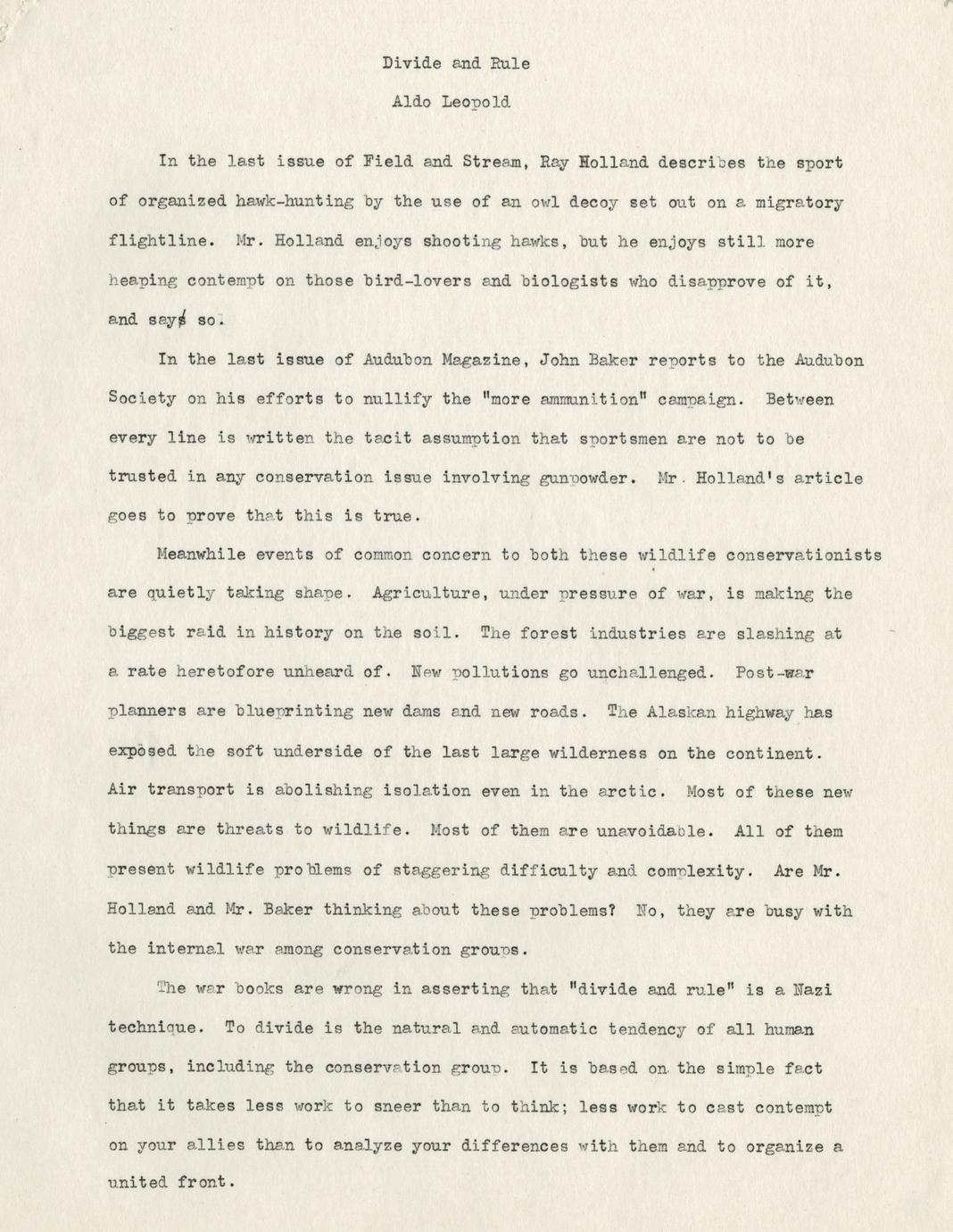 Divide and Rule

Aldo Leopold

In the last issue of Field and Stream, Ray Holland describes the sport of organized hawk-hunting by the use of an owl decoy set out on a migratory flightline. Mr. Holland enjoys shooting hawks, but he enjoys still more heaping contempt on those bird-lovers and biologists who disapprove of it, and says so.

In the last issue of Audubon Magazine, John Baker reports to the Audubon Society on his efforts to nullify the "more ammunition" campaign. Between every line is written the tacit assumption that sportsmen are not to be trusted in any conservation issue involving gunpowder. Mr. Holland's article goes to prove that this is true.

Meanwhile events of common concern to both these wildlife conservationists are quietly taking shape. Agriculture, under pressure of war, is making the biggest raid in history on the soil. The forest industries are slashing at a rate heretofore unheard of. New pollutions go unchallenged. Post-war planners are blueprinting new dams and new roads. The Alaskan highway has exposed the soft underside of the last large wilderness on the continent. Air transport is abolishing isolation even in the arctic. Most of these new things are threats to wildlife. Most of them are unavoidable. All of them present wildlife problems of staggering difficulty and complexity. Are Mr. Holland and Mr. Baker thinking about these problems? No, they are busy with the internal war among conservation groups.

The war books are wrong in asserting that "divide and rule" is a Nazi technique. To divide is the natural and automatic tendency of all human groups, including the conservation group. It is based on the simple fact that it takes less work to sneer than to think; less work to cast contempt on your allies than to analyze your differences with them and to organize a united front.